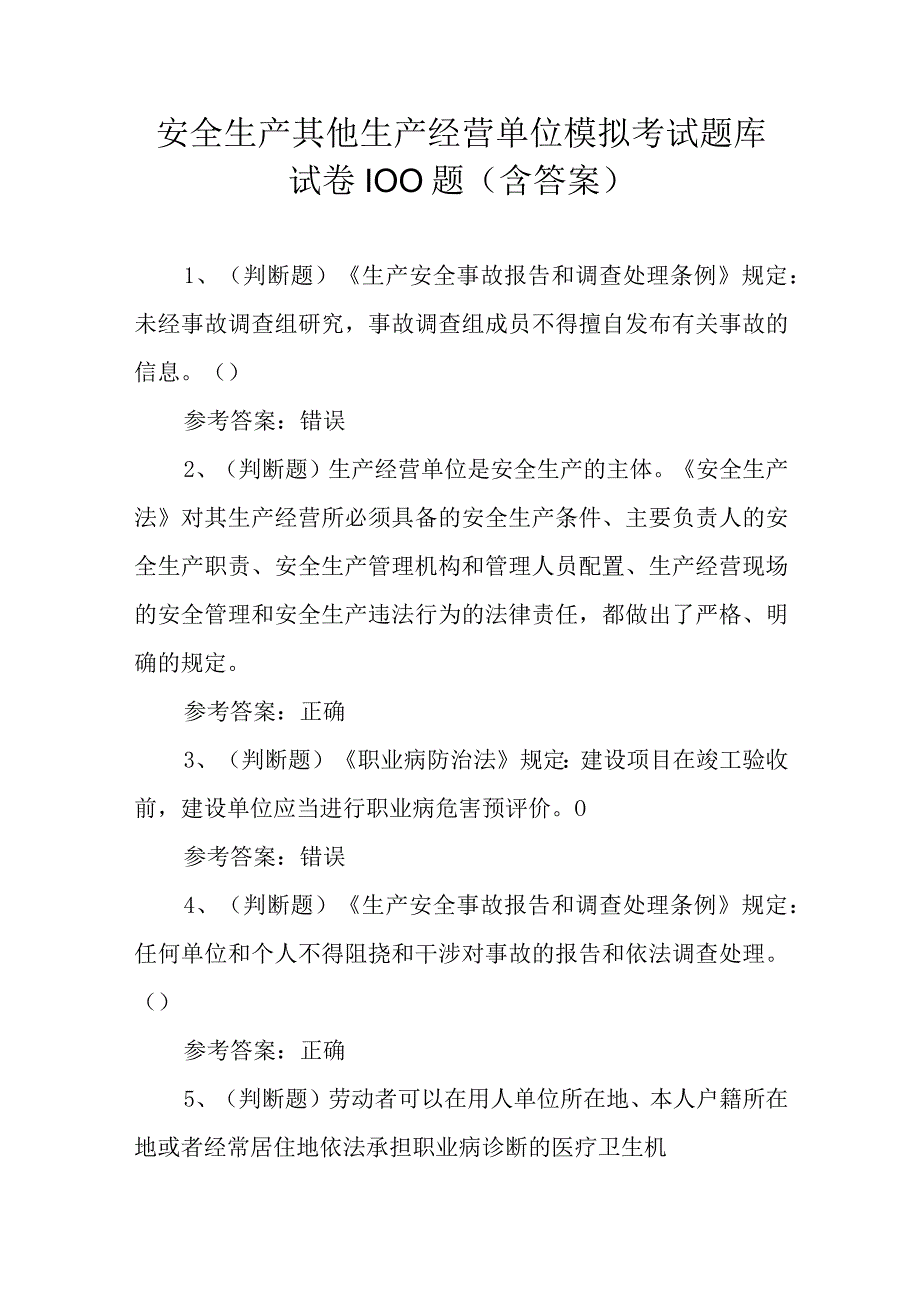 安全生产其他生产经营单位模拟考试题库试卷IOO题（含答案）

1、（判断题）《生产安全事故报告和调查处理条例》规定：未经事故调查组研究，事故调查组成员不得擅自发布有关事故的信息。（）

参考答案：错误

2、（判断题）生产经营单位是安全生产的主体。《安全生产法》对其生产经营所必须具备的安全生产条件、主要负责人的安全生产职责、安全生产管理机构和管理人员配置、生产经营现场的安全管理和安全生产违法行为的法律责任，都做出了严格、明确的规定。

参考答案：正确

3、（判断题）《职业病防治法》规定：建设项目在竣工验收前，建设单位应当进行职业病危害预评价。0

参考答案：错误

4、（判断题）《生产安全事故报告和调查处理条例》规定：任何单位和个人不得阻挠和干涉对事故的报告和依法调查处理。（）

参考答案：正确

5、（判断题）劳动者可以在用人单位所在地、本人户籍所在地或者经常居住地依法承担职业病诊断的医疗卫生机